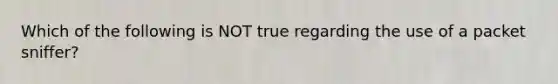 Which of the following is NOT true regarding the use of a packet sniffer?